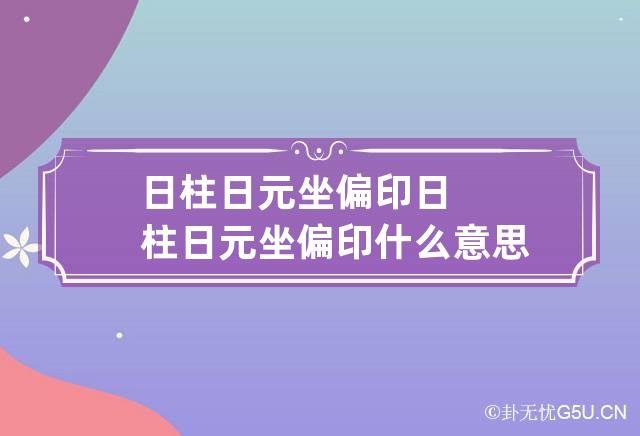 日柱日元坐偏印日柱日元坐偏印什么意思

©卦无忧G5U.CN